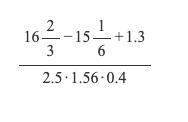 $\frac{16\frac{2}{3}-15\frac{1}{6}+1.3}{2.5\cdot 1.56\cdot 0.4}$